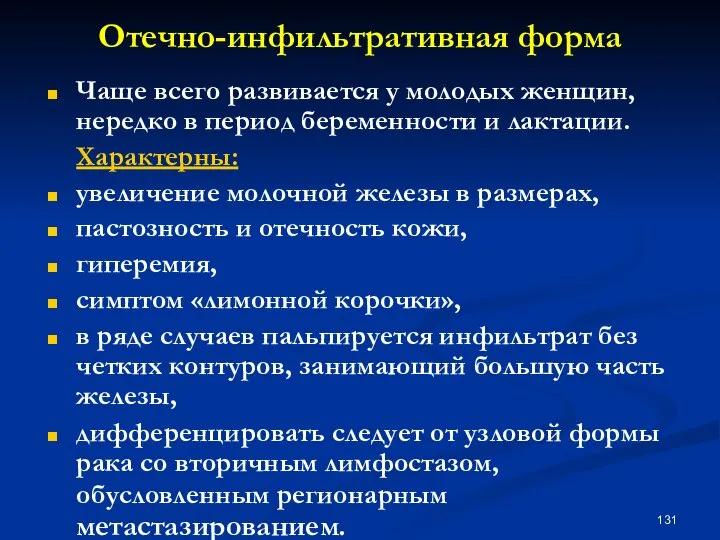 Отечно-инфильтративная форма

Чаще всего развивается у молодых женщин, нередко в период беременности и лактации.

Характерны:

увеличение молочной железы в размерах,

пастозность и отечность кожи,

гиперемия,

симптом «лимонной корочки»,

в ряде случаев пальпируется инфильтрат без четких контуров, занимающий большую часть железы,

дифференцировать следует от узловой формы рака со вторичным лимфостазом, обусловленным регионарным метастазированием.

131